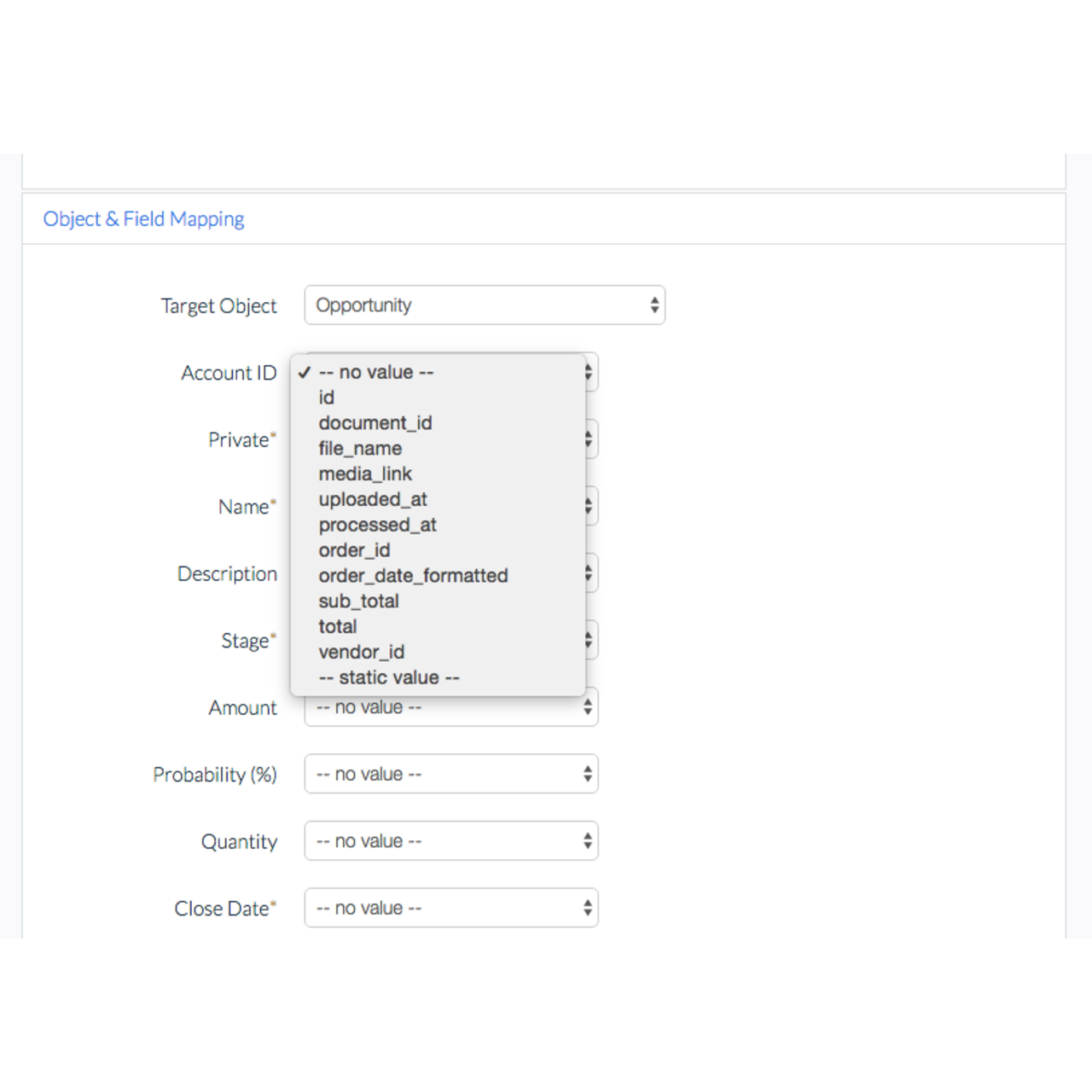 Object & Field Mapping

Target Object
Opportunity

Account ID
✓ -- no value --
id
document_id
file_name
media_link
uploaded_at
processed_at
order_id
order_date_formatted
sub_total
total
vendor_id
-- static value --

Private*

Name*

Description

Stage*

Amount
-- no value --

Probability (%)
-- no value --

Quantity
-- no value --

Close Date*
-- no value --